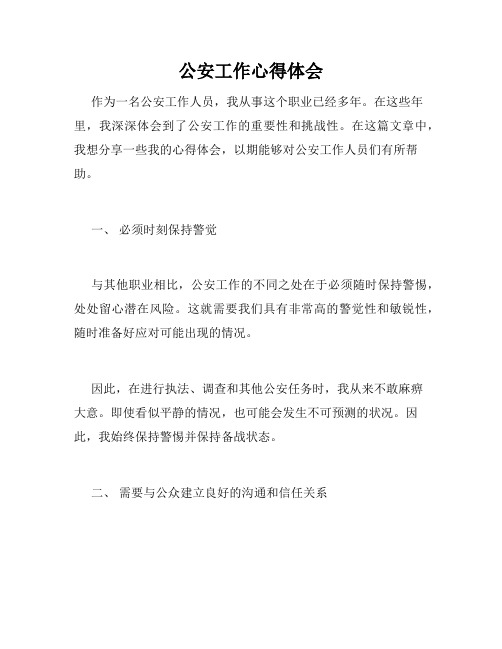 公安工作心得体会

作为一名公安工作人员，我从事这个职业已经多年。在这些年里，我深深体会到了公安工作的重要性和挑战性。在这篇文章中，我想分享一些我的心得体会，以期能够对公安工作人员们有所帮助。

一、 必须时刻保持警觉

与其他职业相比，公安工作的不同之处在于必须随时保持警惕，处处留心潜在风险。这就需要我们具有非常高的警觉性和敏锐性，随时准备好应对可能出现的情况。

因此，在进行执法、调查和其他公安任务时，我从来不敢麻痹大意。即使看似平静的情况，也可能会发生不可预测的状况。因此，我始终保持警惕并保持备战状态。

二、 需要与公众建立良好的沟通和信任关系